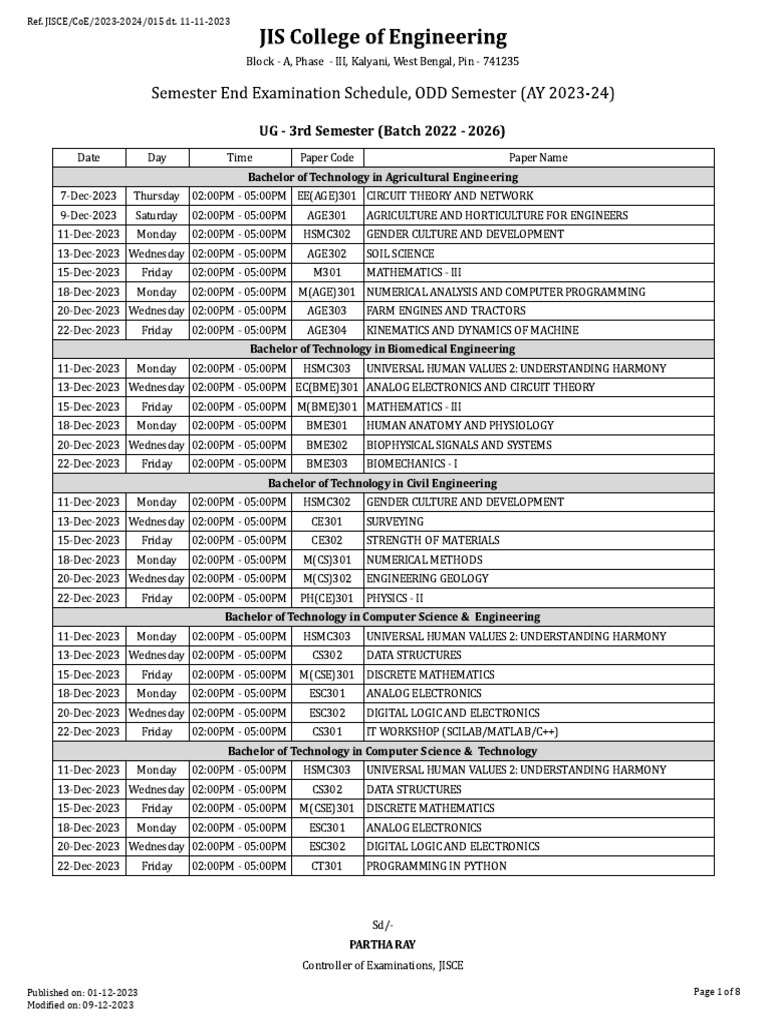 Ref. JISCE/CoE/2023-2024/015 dt. 11-11-2023

JIS College of Engineering

Block - A, Phase - III, Kalyani, West Bengal, Pin - 741235

Semester End Examination Schedule, ODD Semester (AY 2023-24)

UG - 3rd Semester (Batch 2022 - 2026)

| Date | Day | Time | Paper Code | Paper Name |
|---|---|---|---|---|
| Bachelor of Technology in Agricultural Engineering | | | | |
| 7-Dec-2023 | Thursday | 02:00PM - 05:00PM | EE(AGE)301 | CIRCUIT THEORY AND NETWORK |
| 9-Dec-2023 | Saturday | 02:00PM - 05:00PM | AGE301 | AGRICULTURE AND HORTICULTURE FOR ENGINEERS |
| 11-Dec-2023 | Monday | 02:00PM - 05:00PM | HSMC302 | GENDER CULTURE AND DEVELOPMENT |
| 13-Dec-2023 | Wednesday | 02:00PM - 05:00PM | AGE302 | SOIL SCIENCE |
| 15-Dec-2023 | Friday | 02:00PM - 05:00PM | M301 | MATHEMATICS - III |
| 18-Dec-2023 | Monday | 02:00PM - 05:00PM | M(AGE)301 | NUMERICAL ANALYSIS AND COMPUTER PROGRAMMING |
| 20-Dec-2023 | Wednesday | 02:00PM - 05:00PM | AGE303 | FARM ENGINES AND TRACTORS |
| 22-Dec-2023 | Friday | 02:00PM - 05:00PM | AGE304 | KINEMATICS AND DYNAMICS OF MACHINE |
| Bachelor of Technology in Biomedical Engineering | | | | |
| 11-Dec-2023 | Monday | 02:00PM - 05:00PM | HSMC303 | UNIVERSAL HUMAN VALUES 2: UNDERSTANDING HARMONY |
| 13-Dec-2023 | Wednesday | 02:00PM - 05:00PM | EC(BME)301 | ANALOG ELECTRONICS AND CIRCUIT THEORY |
| 15-Dec-2023 | Friday | 02:00PM - 05:00PM | M(BME)301 | MATHEMATICS - III |
| 18-Dec-2023 | Monday | 02:00PM - 05:00PM | BME301 | HUMAN ANATOMY AND PHYSIOLOGY |
| 20-Dec-2023 | Wednesday | 02:00PM - 05:00PM | BME302 | BIOPHYSICAL SIGNALS AND SYSTEMS |
| 22-Dec-2023 | Friday | 02:00PM - 05:00PM | BME303 | BIOMECHANICS - I |
| Bachelor of Technology in Civil Engineering | | | | |
| 11-Dec-2023 | Monday | 02:00PM - 05:00PM | HSMC302 | GENDER CULTURE AND DEVELOPMENT |
| 13-Dec-2023 | Wednesday | 02:00PM - 05:00PM | CE301 | SURVEYING |
| 15-Dec-2023 | Friday | 02:00PM - 05:00PM | CE302 | STRENGTH OF MATERIALS |
| 18-Dec-2023 | Monday | 02:00PM - 05:00PM | M(CS)301 | NUMERICAL METHODS |
| 20-Dec-2023 | Wednesday | 02:00PM - 05:00PM | M(CS)302 | ENGINEERING GEOLOGY |
| 22-Dec-2023 | Friday | 02:00PM - 05:00PM | PH(CE)301 | PHYSICS - II |
| Bachelor of Technology in Computer Science & Engineering | | | | |
| 11-Dec-2023 | Monday | 02:00PM - 05:00PM | HSMC303 | UNIVERSAL HUMAN VALUES 2: UNDERSTANDING HARMONY |
| 13-Dec-2023 | Wednesday | 02:00PM - 05:00PM | CS302 | DATA STRUCTURES |
| 15-Dec-2023 | Friday | 02:00PM - 05:00PM | M(CSE)301 | DISCRETE MATHEMATICS |
| 18-Dec-2023 | Monday | 02:00PM - 05:00PM | ESC301 | ANALOG ELECTRONICS |
| 20-Dec-2023 | Wednesday | 02:00PM - 05:00PM | ESC302 | DIGITAL LOGIC AND ELECTRONICS |
| 22-Dec-2023 | Friday | 02:00PM - 05:00PM | CS301 | IT WORKSHOP (SCILAB/MATLAB/C++) |
| Bachelor of Technology in Computer Science & Technology | | | | |
| 11-Dec-2023 | Monday | 02:00PM - 05:00PM | HSMC303 | UNIVERSAL HUMAN VALUES 2: UNDERSTANDING HARMONY |
| 13-Dec-2023 | Wednesday | 02:00PM - 05:00PM | CS302 | DATA STRUCTURES |
| 15-Dec-2023 | Friday | 02:00PM - 05:00PM | M(CSE)301 | DISCRETE MATHEMATICS |
| 18-Dec-2023 | Monday | 02:00PM - 05:00PM | ESC301 | ANALOG ELECTRONICS |
| 20-Dec-2023 | Wednesday | 02:00PM - 05:00PM | ESC302 | DIGITAL LOGIC AND ELECTRONICS |
| 22-Dec-2023 | Friday | 02:00PM - 05:00PM | CT301 | PROGRAMMING IN PYTHON |

Sd/-
PARTHA RAY
Controller of Examinations, JISCE

Published on: 01-12-2023
Modified on: 09-12-2023

Page 1 of 8